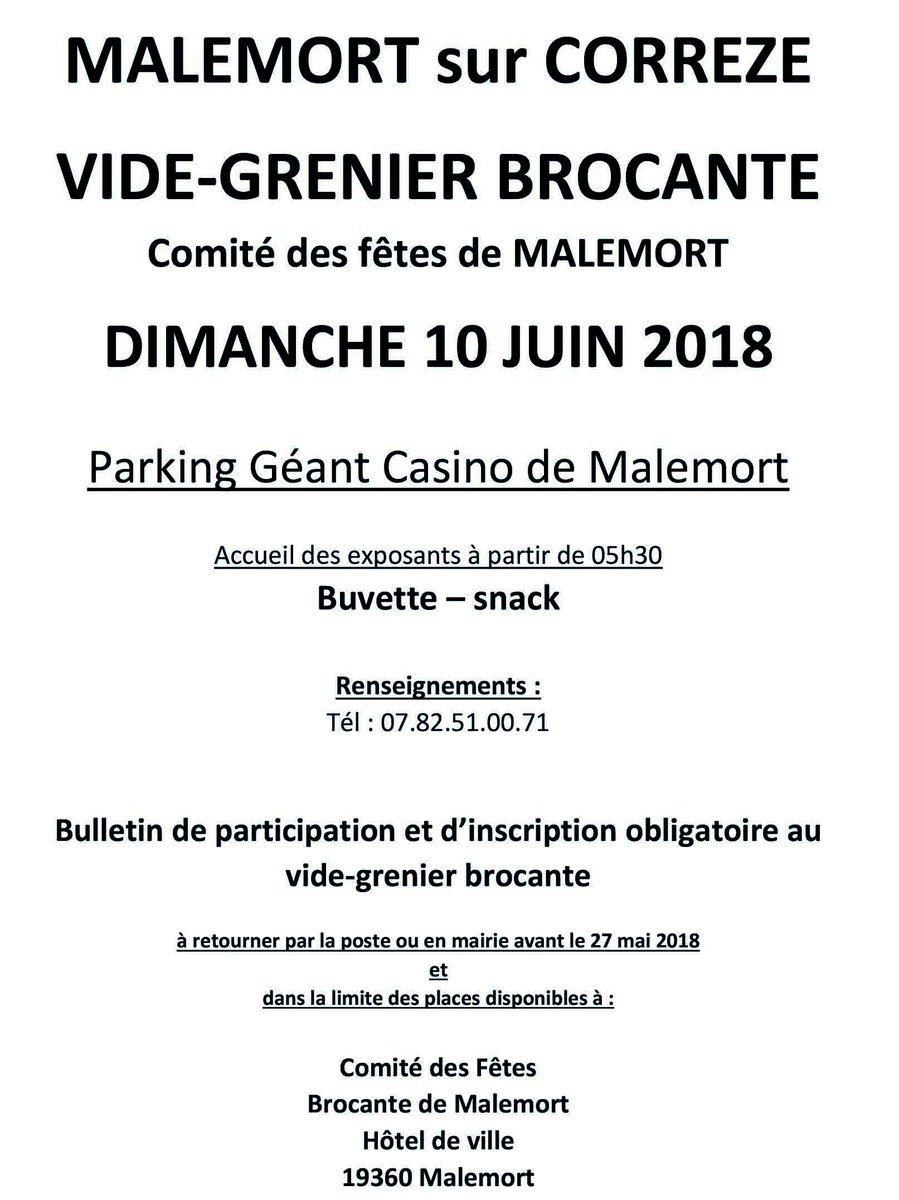 MALEMORT sur CORREZE

VIDE-GRENIER BROCANTE

Comité des fêtes de MALEMORT

DIMANCHE 10 JUIN 2018

Parking Géant Casino de Malemort

Accueil des exposants à partir de 05h30

Buvette – snack

Renseignements :
Tél : 07.82.51.00.71

Bulletin de participation et d'inscription obligatoire au vide-grenier brocante

à retourner par la poste ou en mairie avant le 27 mai 2018
et
dans la limite des places disponibles à :

Comité des Fêtes
Brocante de Malemort
Hôtel de ville
19360 Malemort